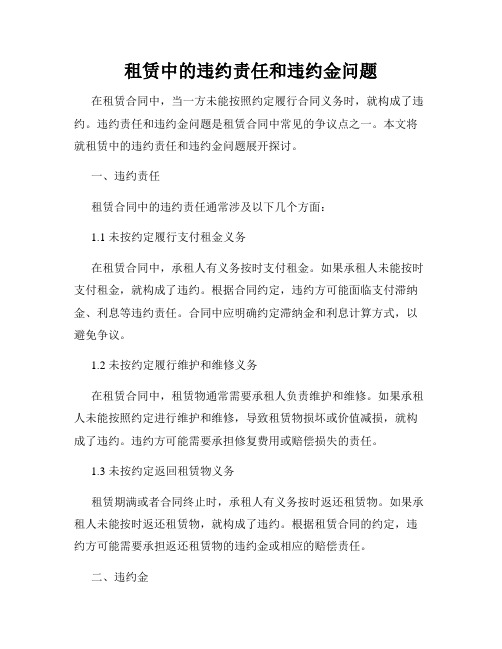 租赁中的违约责任和违约金问题

在租赁合同中，当一方未能按照约定履行合同义务时，就构成了违约。违约责任和违约金问题是租赁合同中常见的争议点之一。本文将就租赁中的违约责任和违约金问题展开探讨。

一、违约责任

租赁合同中的违约责任通常涉及以下几个方面：

1.1 未按约定履行支付租金义务

在租赁合同中，承租人有义务按时支付租金。如果承租人未能按时支付租金，就构成了违约。根据合同约定，违约方可能面临支付滞纳金、利息等违约责任。合同中应明确约定滞纳金和利息计算方式，以避免争议。

1.2 未按约定履行维护和维修义务

在租赁合同中，租赁物通常需要承租人负责维护和维修。如果承租人未能按照约定进行维护和维修，导致租赁物损坏或价值减损，就构成了违约。违约方可能需要承担修复费用或赔偿损失的责任。

1.3 未按约定返回租赁物义务

租赁期满或者合同终止时，承租人有义务按时返还租赁物。如果承租人未能按时返还租赁物，就构成了违约。根据租赁合同的约定，违约方可能需要承担返还租赁物的违约金或相应的赔偿责任。

二、违约金